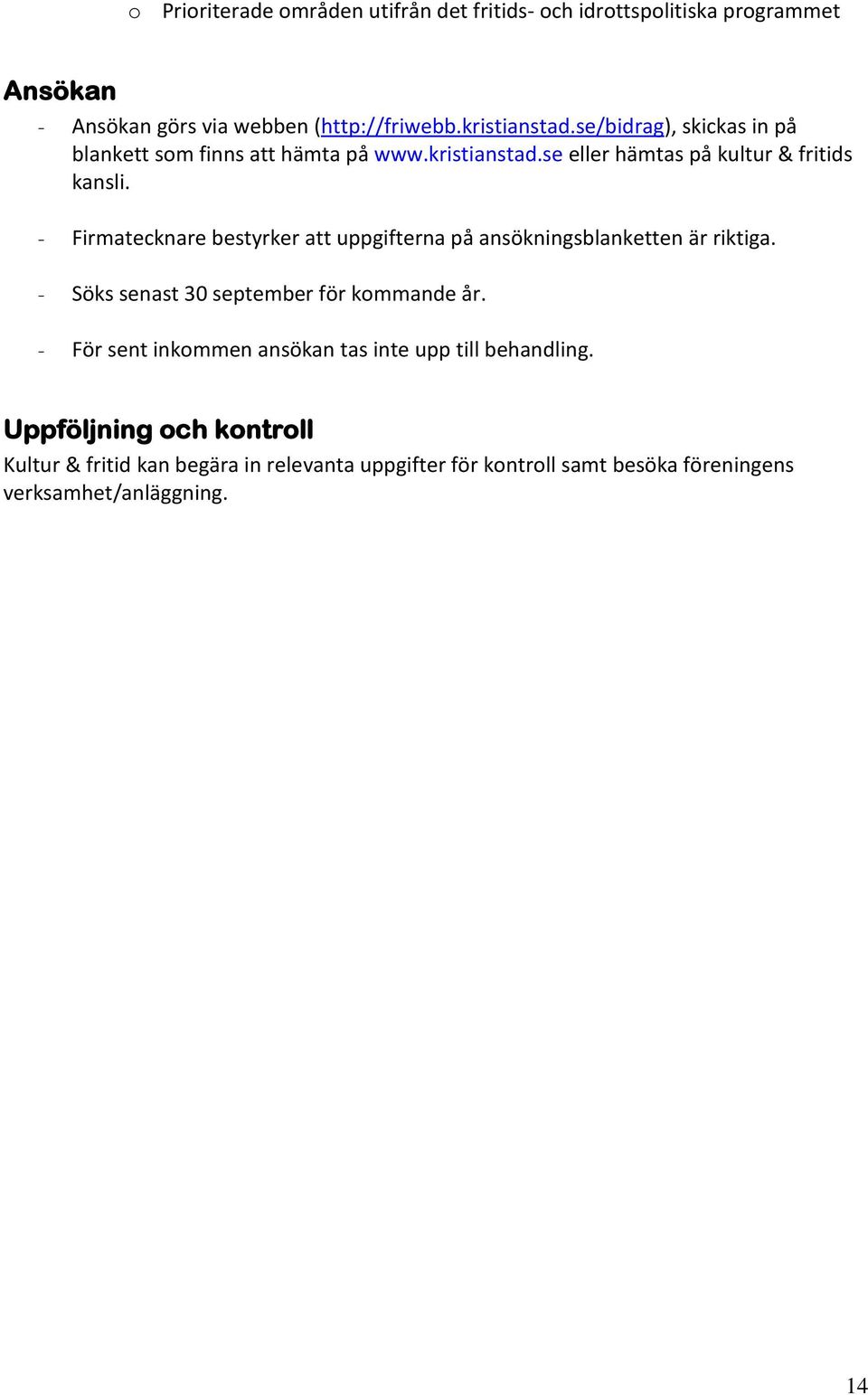 o Prioriterade områden utifrån det fritids- och idrottspolitiska programmet

Ansökan

- Ansökan görs via webben (http://friwebb.kristianstad.se/bidrag), skickas in på blankett som finns att hämta på www.kristianstad.se eller hämtas på kultur & fritids kansli.

- Firmatecknare bestyrker att uppgifterna på ansökningsblanketten är riktiga.

- Söks senast 30 september för kommande år.

- För sent inkommen ansökan tas inte upp till behandling.

Uppföljning och kontroll

Kultur & fritid kan begära in relevanta uppgifter för kontroll samt besöka föreningens verksamhet/anläggning.

14